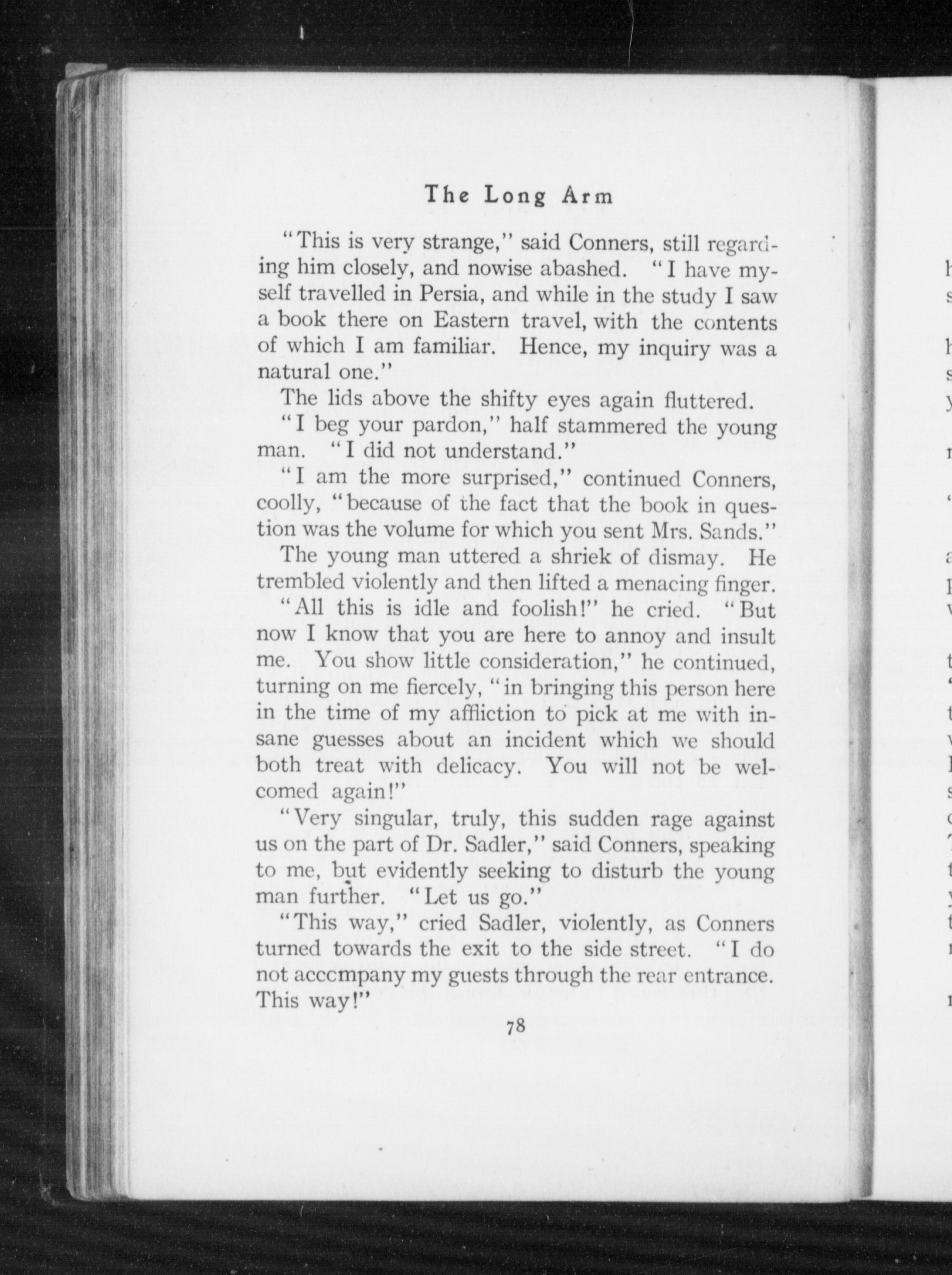 The Long Arm

"This is very strange," said Conners, still regarding him closely, and nowise abashed. "I have myself travelled in Persia, and while in the study I saw a book there on Eastern travel, with the contents of which I am familiar. Hence, my inquiry was a natural one."

The lids above the shifty eyes again fluttered.

"I beg your pardon," half stammered the young man. "I did not understand."

"I am the more surprised," continued Conners, coolly, "because of the fact that the book in question was the volume for which you sent Mrs. Sands."

The young man uttered a shriek of dismay. He trembled violently and then lifted a menacing finger.

"All this is idle and foolish!" he cried. "But now I know that you are here to annoy and insult me. You show little consideration," he continued, turning on me fiercely, "in bringing this person here in the time of my affliction to pick at me with insane guesses about an incident which we should both treat with delicacy. You will not be welcomed again!"

"Very singular, truly, this sudden rage against us on the part of Dr. Sadler," said Conners, speaking to me, but evidently seeking to disturb the young man further. "Let us go."

"This way," cried Sadler, violently, as Conners turned towards the exit to the side street. "I do not acccmpany my guests through the rear entrance. This way!"

78